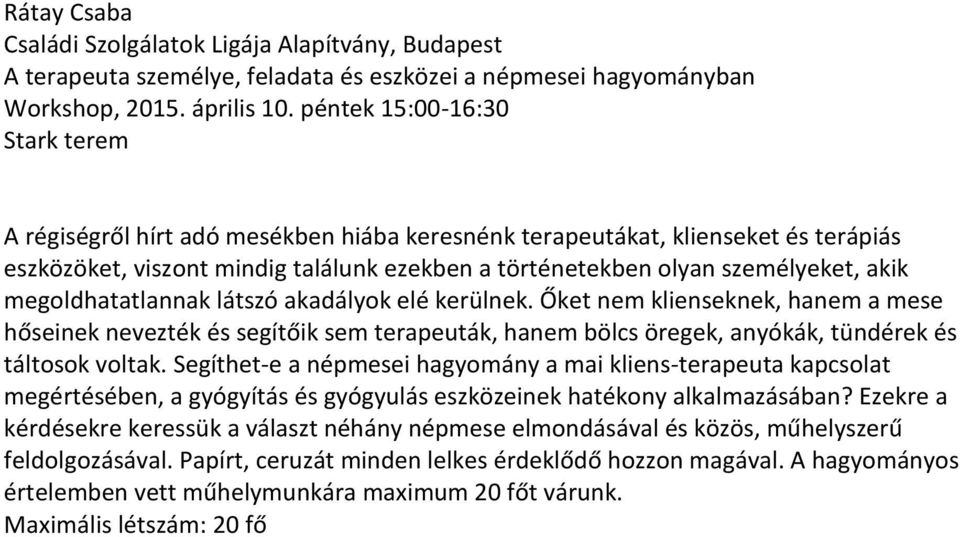 Rátay Csaba
Családi Szolgálatok Ligája Alapítvány, Budapest
A terapeuta személye, feladata és eszközei a népmesei hagyományban
Workshop, 2015. április 10. péntek 15:00-16:30
Stark terem

A régiségről hírt adó mesékben hiába keresnénk terapeutákat, klienseket és terápiás eszközöket, viszont mindig találunk ezekben a történetekben olyan személyeket, akik megoldhatatlannak látszó akadályok elé kerülnek. Őket nem klienseknek, hanem a mese hőseinek nevezték és segítőik sem terapeuták, hanem bölcs öregek, anyókák, tündérek és táltosok voltak. Segíthet-e a népmesei hagyomány a mai kliens-terapeuta kapcsolat megértésében, a gyógyítás és gyógyulás eszközeinek hatékony alkalmazásában? Ezekre a kérdésekre keressük a választ néhány népmese elmondásával és közös, műhelyszerű feldolgozásával. Papírt, ceruzát minden lelkes érdeklődő hozzon magával. A hagyományos értelemben vett műhelymunkára maximum 20 főt várunk.
Maximális létszám: 20 fő